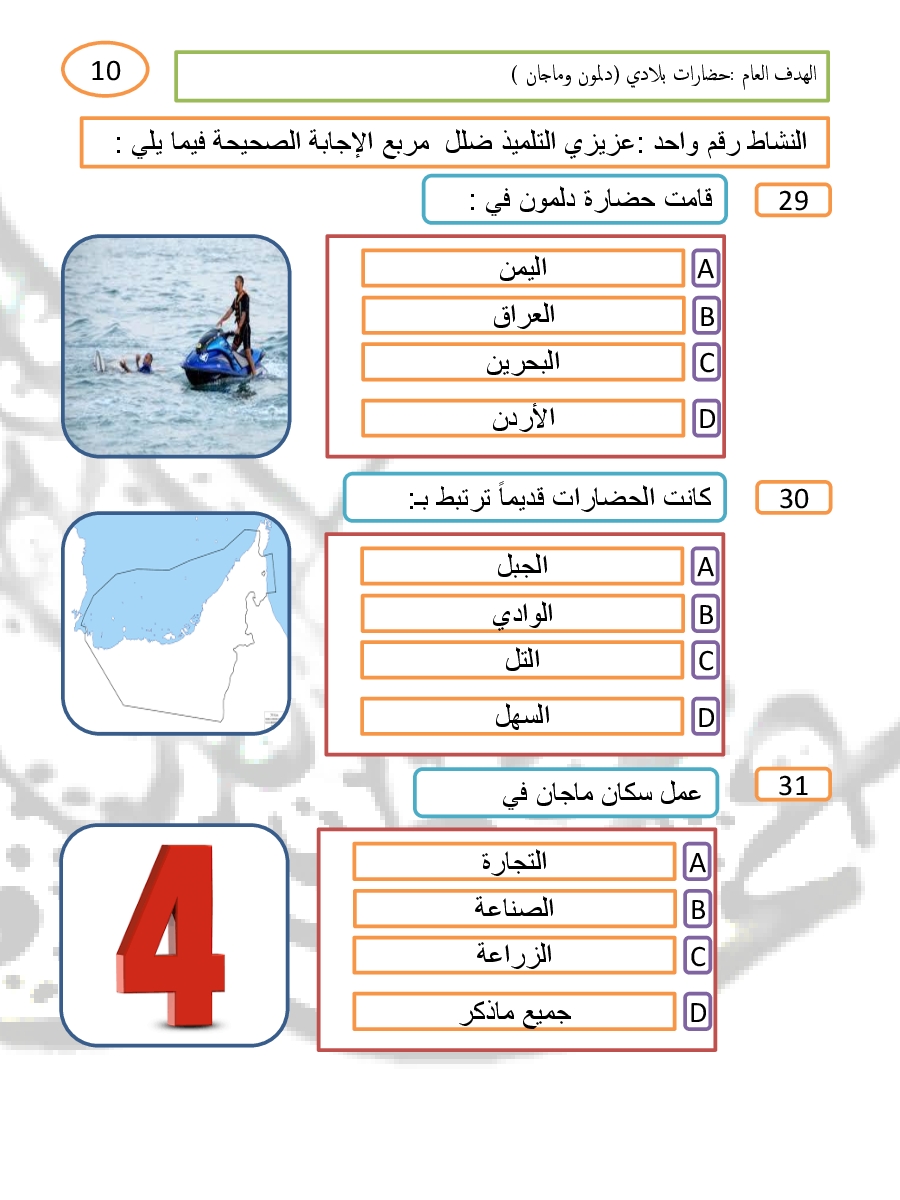 10

الهدف العام :حضارات بلادي (دلمون وماجان )

النشاط رقم واحد :عزيزي التلميذ ضلل مربع الإجابة الصحيحة فيما يلي :

29

قامت حضارة دلمون في :

A اليمن
B العراق
C البحرين
D الأردن

30

كانت الحضارات قديماً ترتبط بـ:

A الجبل
B الوادي
C التل
D السهل

31

عمل سكان ماجان في

A التجارة
B الصناعة
C الزراعة
D جميع ماذكر

4